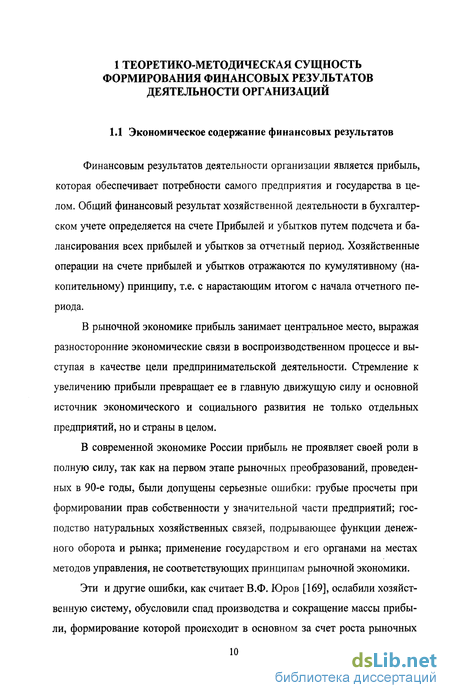 1 ТЕОРЕТИКО-МЕТОДИЧЕСКАЯ СУЩНОСТЬ ФОРМИРОВАНИЯ ФИНАНСОВЫХ РЕЗУЛЬТАТОВ ДЕЯТЕЛЬНОСТИ ОРГАНИЗАЦИЙ

1.1 Экономическое содержание финансовых результатов

Финансовым результатов деятельности организации является прибыль, которая обеспечивает потребности самого предприятия и государства в целом. Общий финансовый результат хозяйственной деятельности в бухгалтерском учете определяется на счете Прибылей и убытков путем подсчета и балансирования всех прибылей и убытков за отчетный период. Хозяйственные операции на счете прибылей и убытков отражаются по кумулятивному (накопительному) принципу, т.е. с нарастающим итогом с начала отчетного периода.

В рыночной экономике прибыль занимает центральное место, выражая разносторонние экономические связи в воспроизводственном процессе и выступая в качестве цели предпринимательской деятельности. Стремление к увеличению прибыли превращает ее в главную движущую силу и основной источник экономического и социального развития не только отдельных предприятий, но и страны в целом.

В современной экономике России прибыль не проявляет своей роли в полную силу, так как на первом этапе рыночных преобразований, проведенных в 90-е годы, были допущены серьезные ошибки: грубые просчеты при формировании прав собственности у значительной части предприятий; господство натуральных хозяйственных связей, подрывающее функции денежного оборота и рынка; применение государством и его органами на местах методов управления, не соответствующих принципам рыночной экономики.

Эти и другие ошибки, как считает В.Ф. Юров [169], ослабили хозяйственную систему, обусловили спад производства и сокращение массы прибыли, формирование которой происходит в основном за счет роста рыночных

10

dsLib.net
библиотека диссертаций